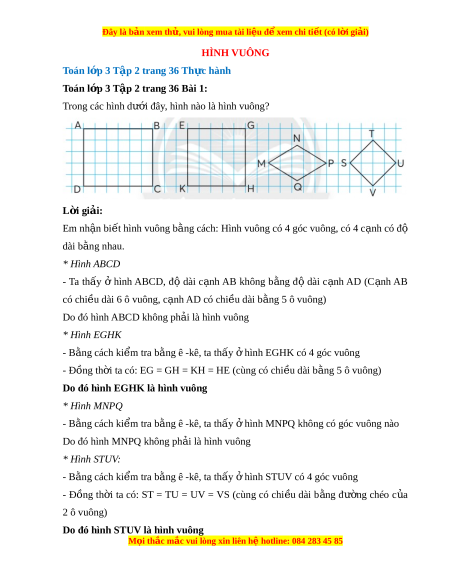 Đây là bản xem thử, vui lòng mua tài liệu để xem chi tiết (có lời giải)

HÌNH VUÔNG

Toán lớp 3 Tập 2 trang 36 Thực hành

Toán lớp 3 Tập 2 trang 36 Bài 1:

Trong các hình dưới đây, hình nào là hình vuông?

A B E G N T M P S U D C K H Q V

Lời giải:

Em nhận biết hình vuông bằng cách: Hình vuông có 4 góc vuông, có 4 cạnh có độ dài bằng nhau.

* Hình ABCD

- Ta thấy ở hình ABCD, độ dài cạnh AB không bằng độ dài cạnh AD (Cạnh AB có chiều dài 6 ô vuông, cạnh AD có chiều dài bằng 5 ô vuông)

Do đó hình ABCD không phải là hình vuông

* Hình EGHK

- Bằng cách kiểm tra bằng ê -kê, ta thấy ở hình EGHK có 4 góc vuông

- Đồng thời ta có: EG = GH = KH = HE (cùng có chiều dài bằng 5 ô vuông)

Do đó hình EGHK là hình vuông

* Hình MNPQ

- Bằng cách kiểm tra bằng ê -kê, ta thấy ở hình MNPQ không có góc vuông nào

Do đó hình MNPQ không phải là hình vuông

* Hình STUV:

- Bằng cách kiểm tra bằng ê -kê, ta thấy ở hình STUV có 4 góc vuông

- Đồng thời ta có: ST = TU = UV = VS (cùng có chiều dài bằng đường chéo của 2 ô vuông)

Do đó hình STUV là hình vuông

Mọi thắc mắc vui lòng xin liên hệ hotline: 084 283 45 85